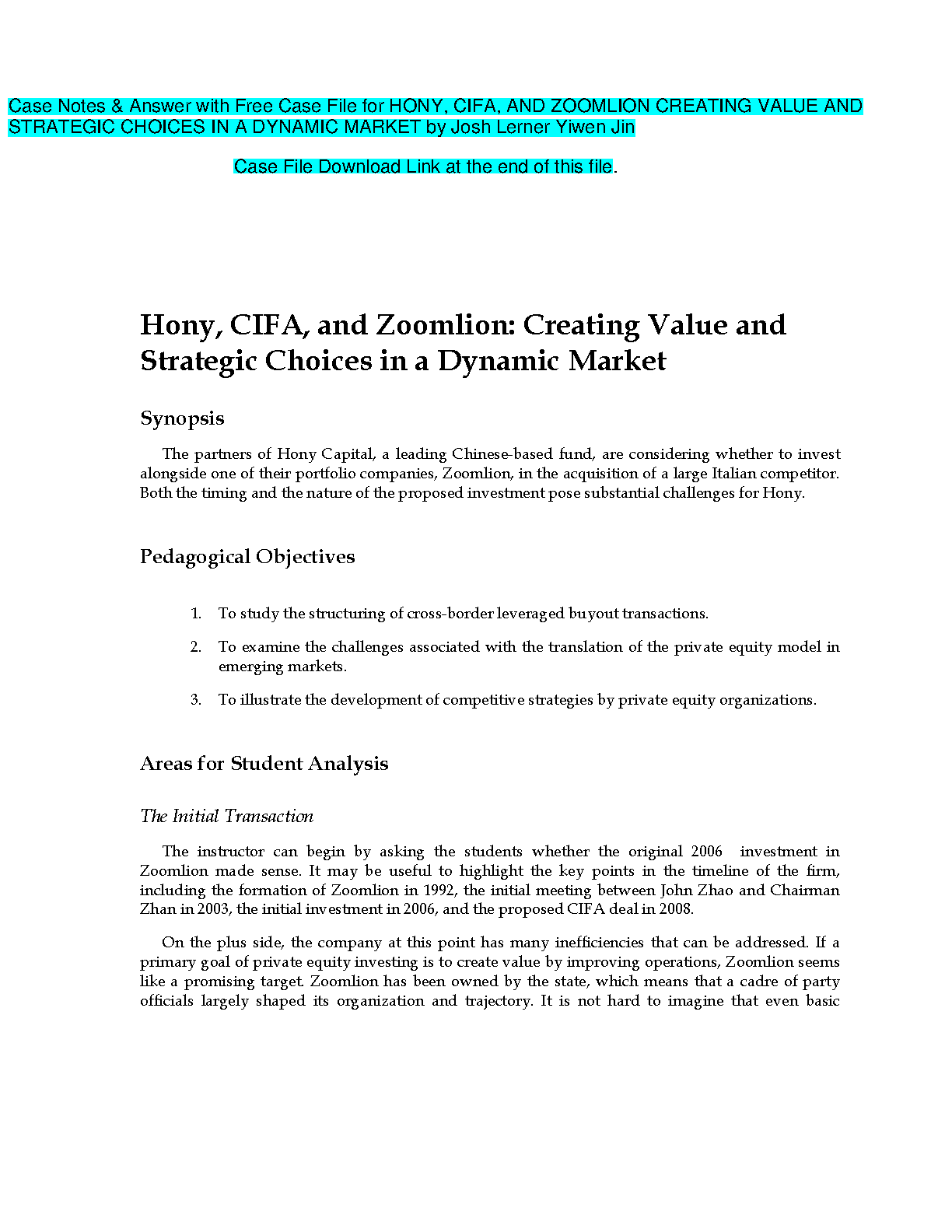 Case Notes & Answer with Free Case File for HONY, CIFA, AND ZOOMLION CREATING VALUE AND STRATEGIC CHOICES IN A DYNAMIC MARKET by Josh Lerner Yiwen Jin

Case File Download Link at the end of this file.

Hony, CIFA, and Zoomlion: Creating Value and Strategic Choices in a Dynamic Market

Synopsis

The partners of Hony Capital, a leading Chinese-based fund, are considering whether to invest alongside one of their portfolio companies, Zoomlion, in the acquisition of a large Italian competitor. Both the timing and the nature of the proposed investment pose substantial challenges for Hony.

Pedagogical Objectives

1. To study the structuring of cross-border leveraged buyout transactions.

2. To examine the challenges associated with the translation of the private equity model in emerging markets.

3. To illustrate the development of competitive strategies by private equity organizations.

Areas for Student Analysis

The Initial Transaction

The instructor can begin by asking the students whether the original 2006 investment in Zoomlion made sense. It may be useful to highlight the key points in the timeline of the firm, including the formation of Zoomlion in 1992, the initial meeting between John Zhao and Chairman Zhan in 2003, the initial investment in 2006, and the proposed CIFA deal in 2008.

On the plus side, the company at this point has many inefficiencies that can be addressed. If a primary goal of private equity investing is to create value by improving operations, Zoomlion seems like a promising target. Zoomlion has been owned by the state, which means that a cadre of party officials largely shaped its organization and trajectory. It is not hard to imagine that even basic